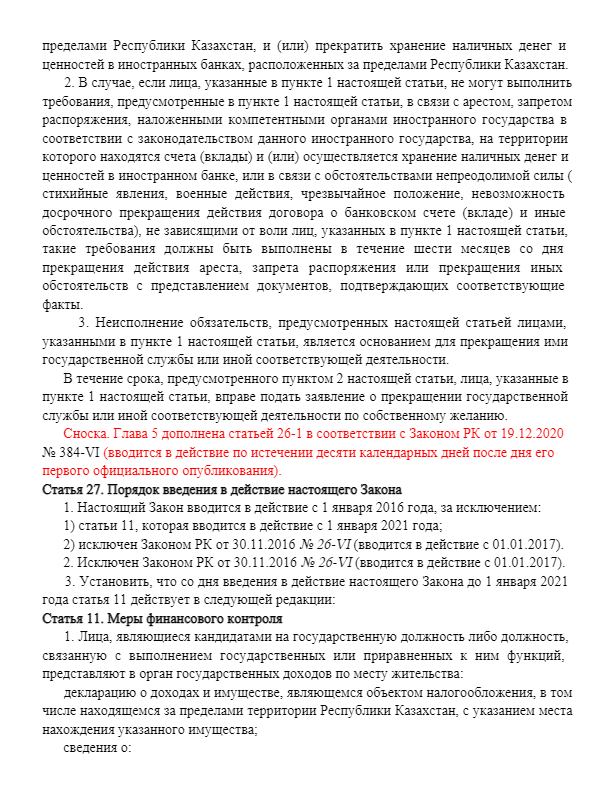 пределами Республики Казахстан, и (или) прекратить хранение наличных денег и ценностей в иностранных банках, расположенных за пределами Республики Казахстан.

2. В случае, если лица, указанные в пункте 1 настоящей статьи, не могут выполнить требования, предусмотренные в пункте 1 настоящей статьи, в связи с арестом, запретом распоряжения, наложенными компетентными органами иностранного государства в соответствии с законодательством данного иностранного государства, на территории которого находятся счета (вклады) и (или) осуществляется хранение наличных денег и ценностей в иностранном банке, или в связи с обстоятельствами непреодолимой силы ( стихийные явления, военные действия, чрезвычайное положение, невозможность досрочного прекращения действия договора о банковском счете (вкладе) и иные обстоятельства), не зависящими от воли лиц, указанных в пункте 1 настоящей статьи, такие требования должны быть выполнены в течение шести месяцев со дня прекращения действия ареста, запрета распоряжения или прекращения иных обстоятельств с представлением документов, подтверждающих соответствующие факты.

3. Неисполнение обязательств, предусмотренных настоящей статьей лицами, указанными в пункте 1 настоящей статьи, является основанием для прекращения ими государственной службы или иной соответствующей деятельности.

В течение срока, предусмотренного пунктом 2 настоящей статьи, лица, указанные в пункте 1 настоящей статьи, вправе подать заявление о прекращении государственной службы или иной соответствующей деятельности по собственному желанию.

Сноска. Глава 5 дополнена статьей 26-1 в соответствии с Законом РК от 19.12.2020 № 384-VI (вводится в действие по истечении десяти календарных дней после дня его первого официального опубликования).

Статья 27. Порядок введения в действие настоящего Закона

1. Настоящий Закон вводится в действие с 1 января 2016 года, за исключением:

1) статьи 11, которая вводится в действие с 1 января 2021 года;

2) исключен Законом РК от 30.11.2016 № 26-VI (вводится в действие с 01.01.2017).

2. Исключен Законом РК от 30.11.2016 № 26-VI (вводится в действие с 01.01.2017).

3. Установить, что со дня введения в действие настоящего Закона до 1 января 2021 года статья 11 действует в следующей редакции:

Статья 11. Меры финансового контроля

1. Лица, являющиеся кандидатами на государственную должность либо должность, связанную с выполнением государственных или приравненных к ним функций, представляют в орган государственных доходов по месту жительства:

декларацию о доходах и имуществе, являющемся объектом налогообложения, в том числе находящемся за пределами территории Республики Казахстан, с указанием места нахождения указанного имущества;

сведения о: